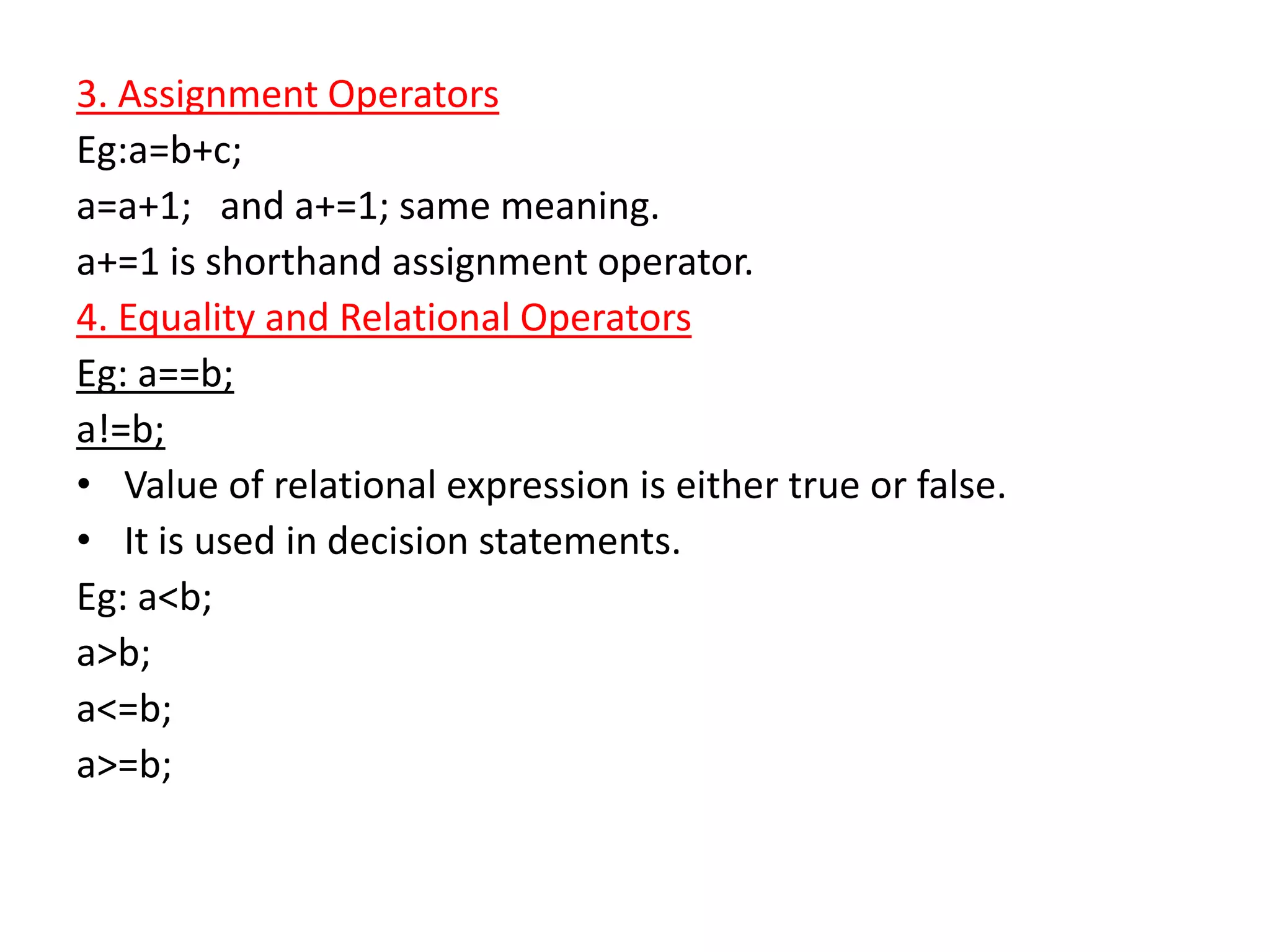 3. Assignment Operators

Eg:a=b+c;

a=a+1; and a+=1; same meaning.

a+=1 is shorthand assignment operator.

4. Equality and Relational Operators

Eg: a==b;

a!=b;

• Value of relational expression is either true or false.
• It is used in decision statements.

Eg: a<b;

a>b;

a<=b;

a>=b;